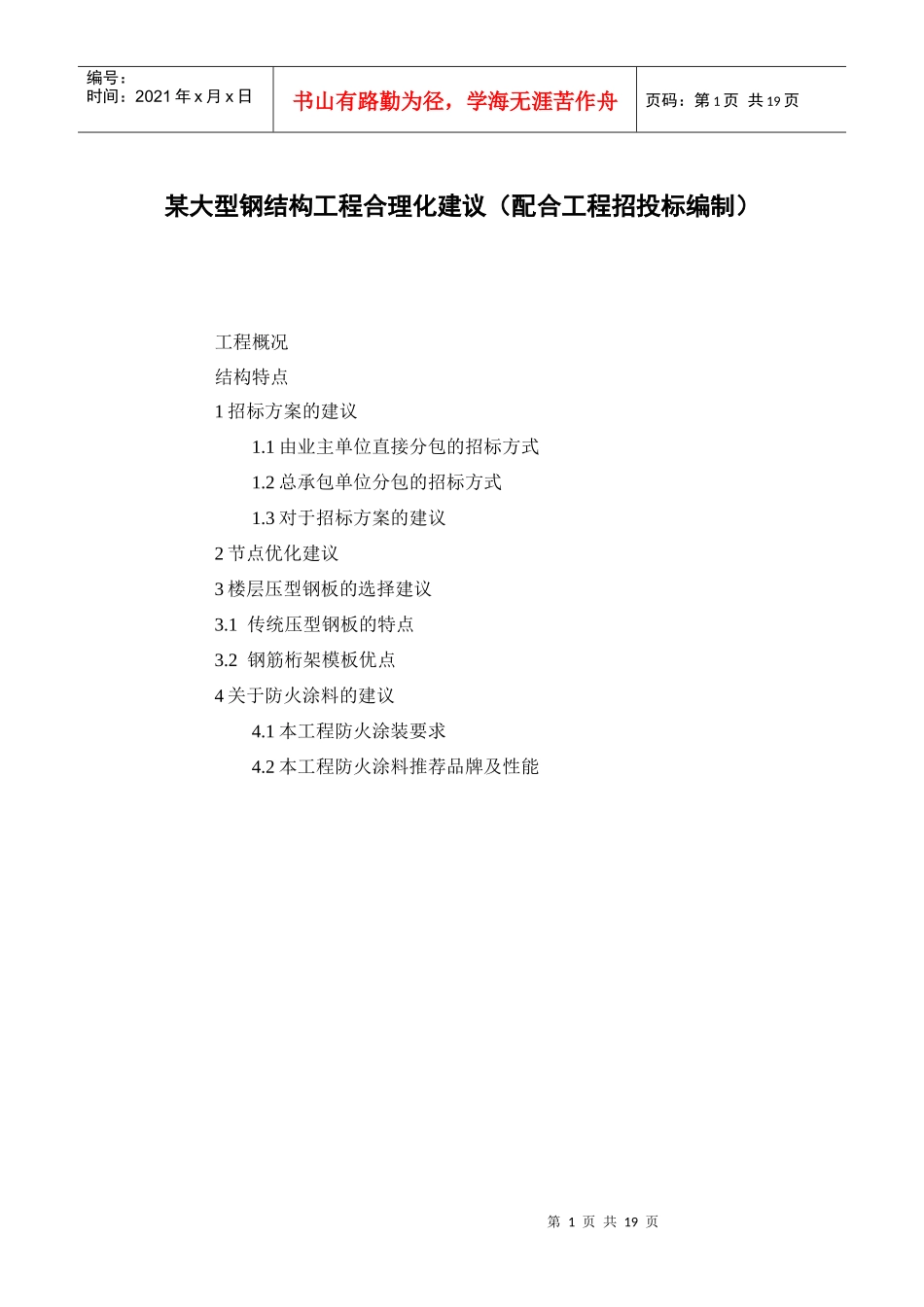 编号：
时间：2021 年 x 月 x 日

书山有路勤为径，学海无涯苦作舟

页码：第 1 页 共 19 页

某大型钢结构工程合理化建议（配合工程招投标编制）

工程概况
结构特点
1 招标方案的建议
1.1 由业主单位直接分包的招标方式
1.2 总承包单位分包的招标方式
1.3 对于招标方案的建议
2 节点优化建议
3 楼层压型钢板的选择建议
3.1 传统压型钢板的特点
3.2 钢筋桁架模板优点
4 关于防火涂料的建议
4.1 本工程防火涂装要求
4.2 本工程防火涂料推荐品牌及性能

第 1 页 共 19 页